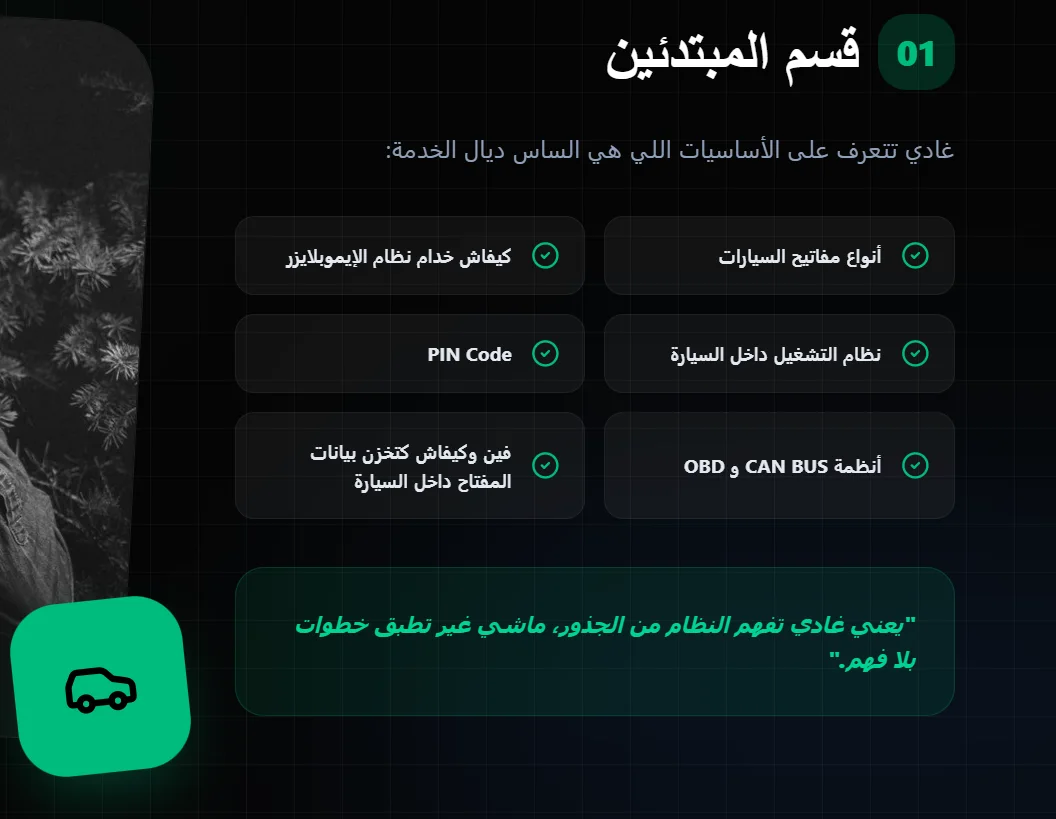 01 قسم المبتدئين

غادي تتعرف على الأساسيات اللي هي الساس ديال الخدمة:

أنواع مفاتيح السيارات

كيفاش خدام نظام الإيموبلايزر

نظام التشغيل داخل السيارة

PIN Code

أنظمة CAN BUS و OBD

فين وكيفاش كتخزن بيانات المفتاح داخل السيارة

"يعني غادي تفهم النظام من الجذور، ماشي غير تطبق خطوات بلا فهم."